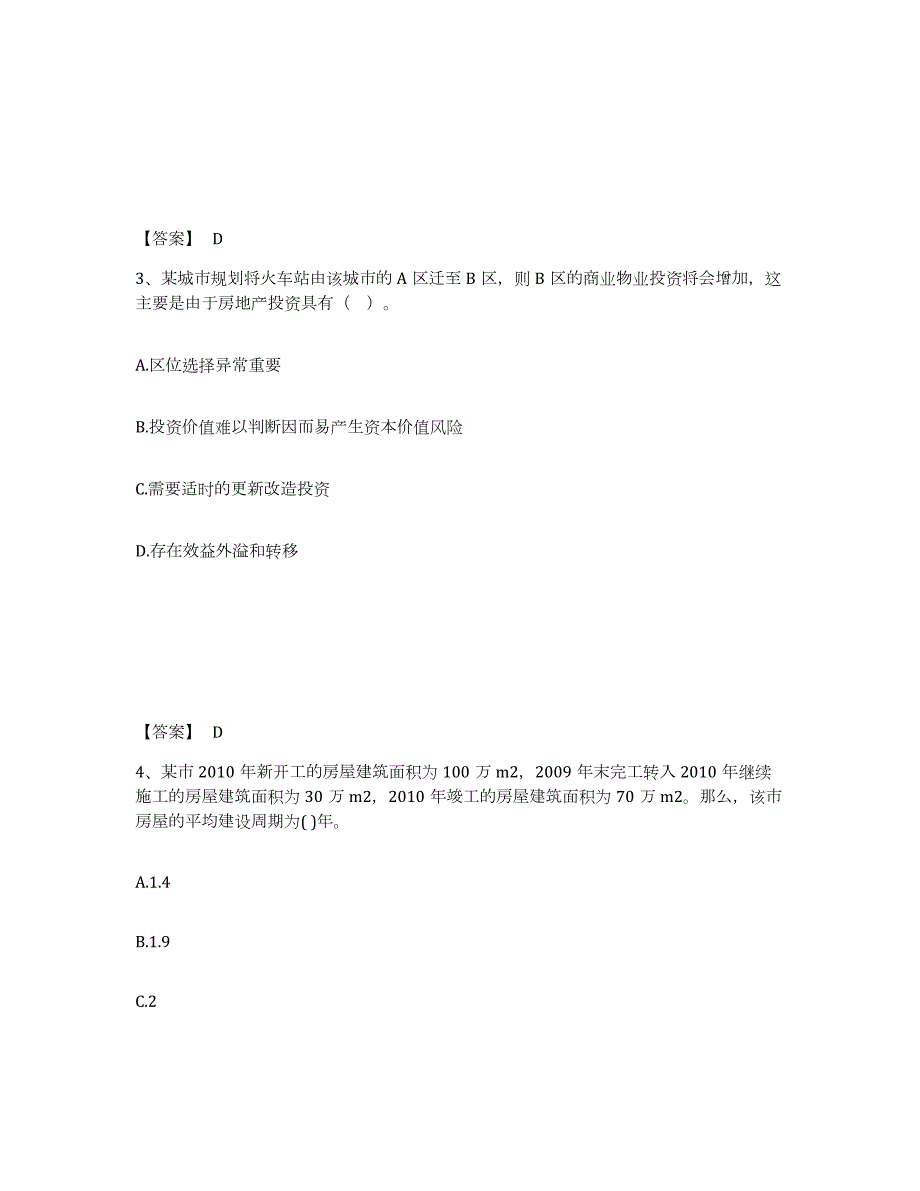 【答案】 D

3、某城市规划将火车站由该城市的 A 区迁至 B 区，则 B 区的商业物业投资将会增加，这主要是由于房地产投资具有（ ）。

A.区位选择异常重要

B.投资价值难以判断因而易产生资本价值风险

C.需要适时的更新改造投资

D.存在效益外溢和转移

【答案】 D

4、某市 2010 年新开工的房屋建筑面积为 100 万 m2，2009 年末完工转入 2010 年继续施工的房屋建筑面积为 30 万 m2，2010 年竣工的房屋建筑面积为 70 万 m2。那么，该市房屋的平均建设周期为( )年。

A.1.4

B.1.9

C.2